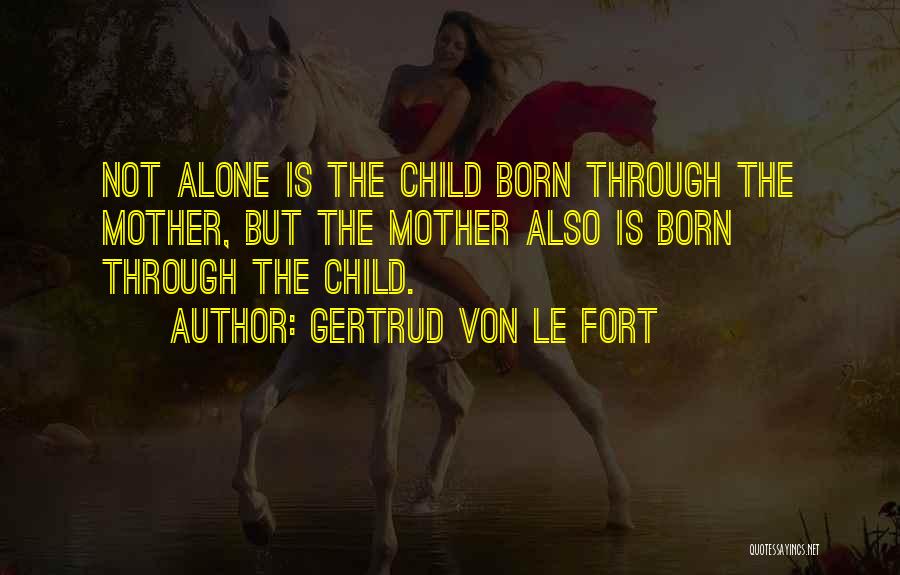 NOT ALONE IS THE CHILD BORN THROUGH THE MOTHER, BUT THE MOTHER ALSO IS BORN THROUGH THE CHILD.

AUTHOR: GERTRUD VON LE FORT

QUOTESSAYINGS.NET